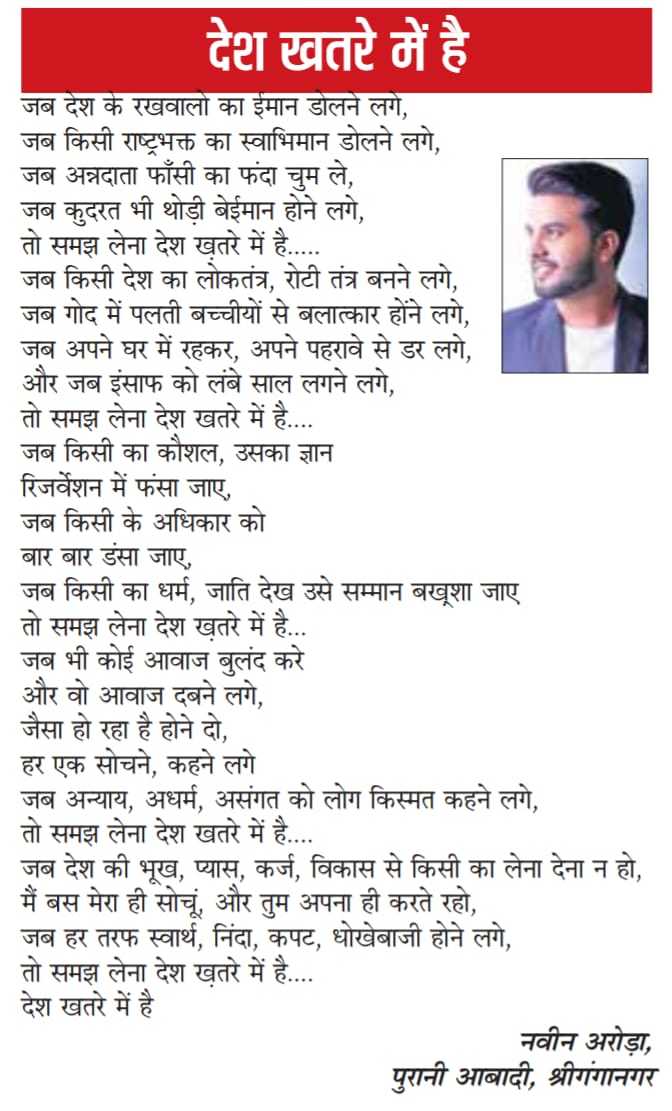 देश खतरे में है

जब देश के रखवालो का ईमान डोलने लगे,
जब किसी राष्ट्रभक्त का स्वाभिमान डोलने लगे,
जब अन्नदाता फाँसी का फंदा चुम ले,
जब कुदरत भी थोड़ी बेईमान होने लगे,
तो समझ लेना देश ख़तरे में है.....
जब किसी देश का लोकतंत्र, रोटी तंत्र बनने लगे,
जब गोद में पलती बच्चीयों से बलात्कार होंने लगे,
जब अपने घर में रहकर, अपने पहरावे से डर लगे,
और जब इंसाफ को लंबे साल लगने लगे,
तो समझ लेना देश खतरे में है....
जब किसी का कौशल, उसका ज्ञान
रिजर्वेशन में फंसा जाए,
जब किसी के अधिकार को
बार बार डंसा जाए,
जब किसी का धर्म, जाति देख उसे सम्मान बख़्शा जाए
तो समझ लेना देश ख़तरे में है...
जब भी कोई आवाज बुलंद करे
और वो आवाज दबने लगे,
जैसा हो रहा है होने दो,
हर एक सोचने, कहने लगे
जब अन्याय, अधर्म, असंगत को लोग किस्मत कहने लगे,
तो समझ लेना देश खतरे में है....
जब देश की भूख, प्यास, कर्ज, विकास से किसी का लेना देना न हो,
मैं बस मेरा ही सोचूं, और तुम अपना ही करते रहो,
जब हर तरफ स्वार्थ, निंदा, कपट, धोखेबाजी होने लगे,
तो समझ लेना देश ख़तरे में है....
देश खतरे में है

नवीन अरोड़ा,
पुरानी आबादी, श्रीगंगानगर